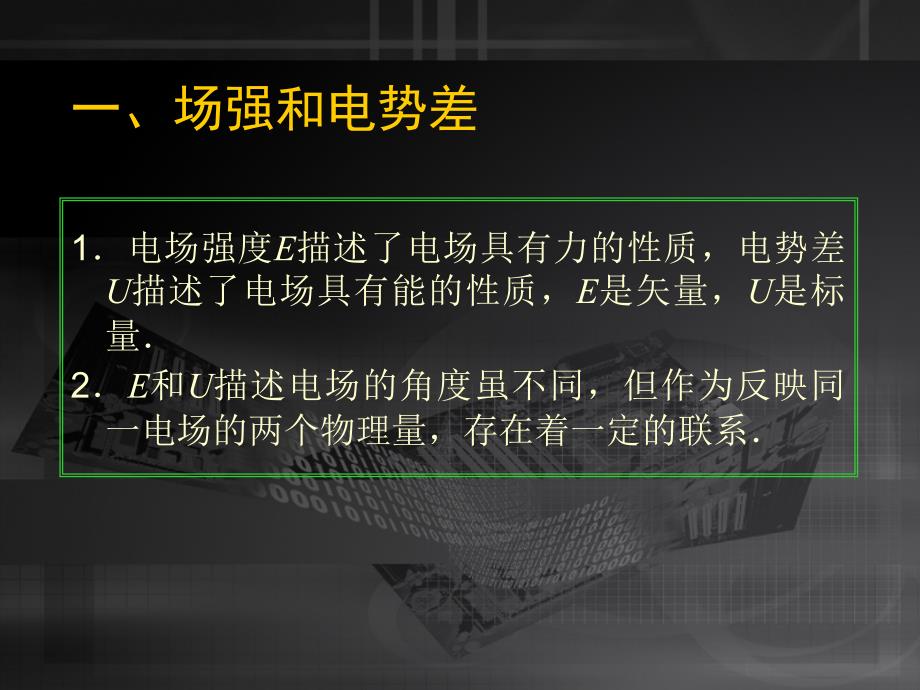 一、场强和电势差

1. 电场强度$E$描述了电场具有力的性质，电势差$U$描述了电场具有能的性质，$E$是矢量，$U$是标量.

2. $E$和$U$描述电场的角度虽不同，但作为反映同一电场的两个物理量，存在着一定的联系.